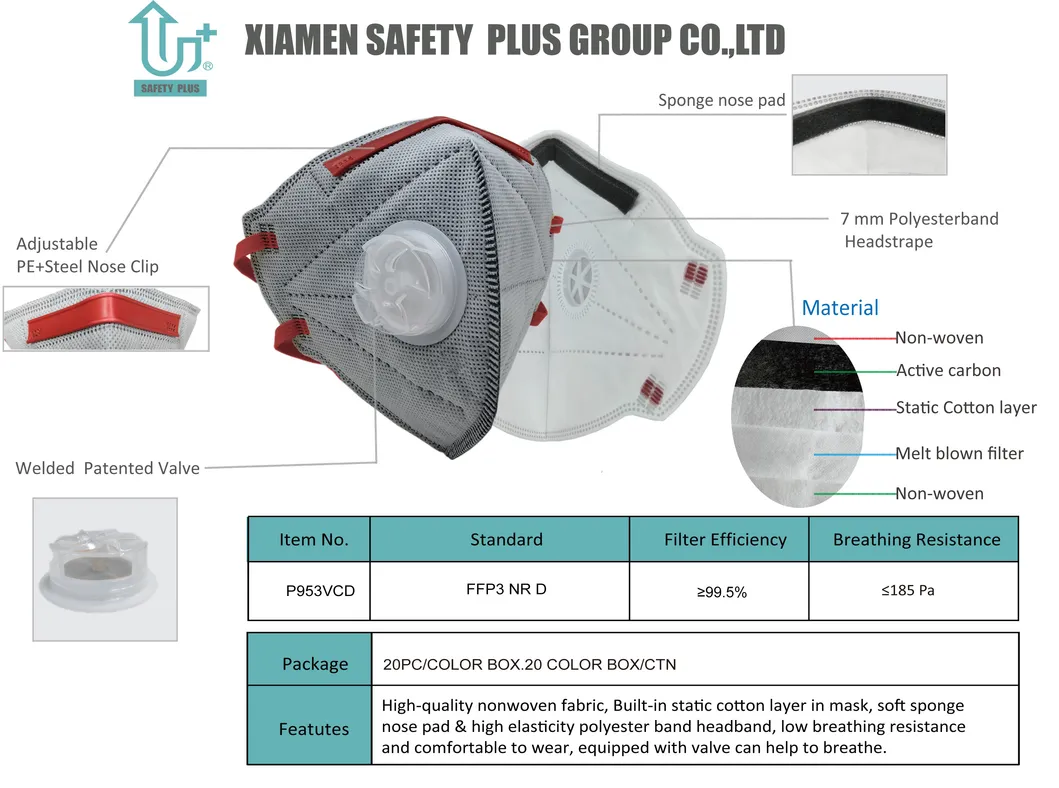 SAFETY PLUS

XIAMEN SAFETY PLUS GROUP CO.,LTD

Sponge nose pad

Adjustable PE+Steel Nose Clip

7 mm Polyesterband Headstrape

Material
Non-woven
Active carbon
Static Cotton layer
Melt blown filter
Non-woven

Welded Patented Valve

| Item No. | Standard | Filter Efficiency | Breathing Resistance |
|---|---|---|---|
| P953VCD | FFP3 NR D | ≥99.5% | ≤185 Pa |

| Package | 20PC/COLOR BOX.20 COLOR BOX/CTN |
|---|---|
| Featutes | High-quality nonwoven fabric, Built-in static cotton layer in mask, soft sponge nose pad & high elasticity polyester band headband, low breathing resistance and comfortable to wear, equipped with valve can help to breathe. |